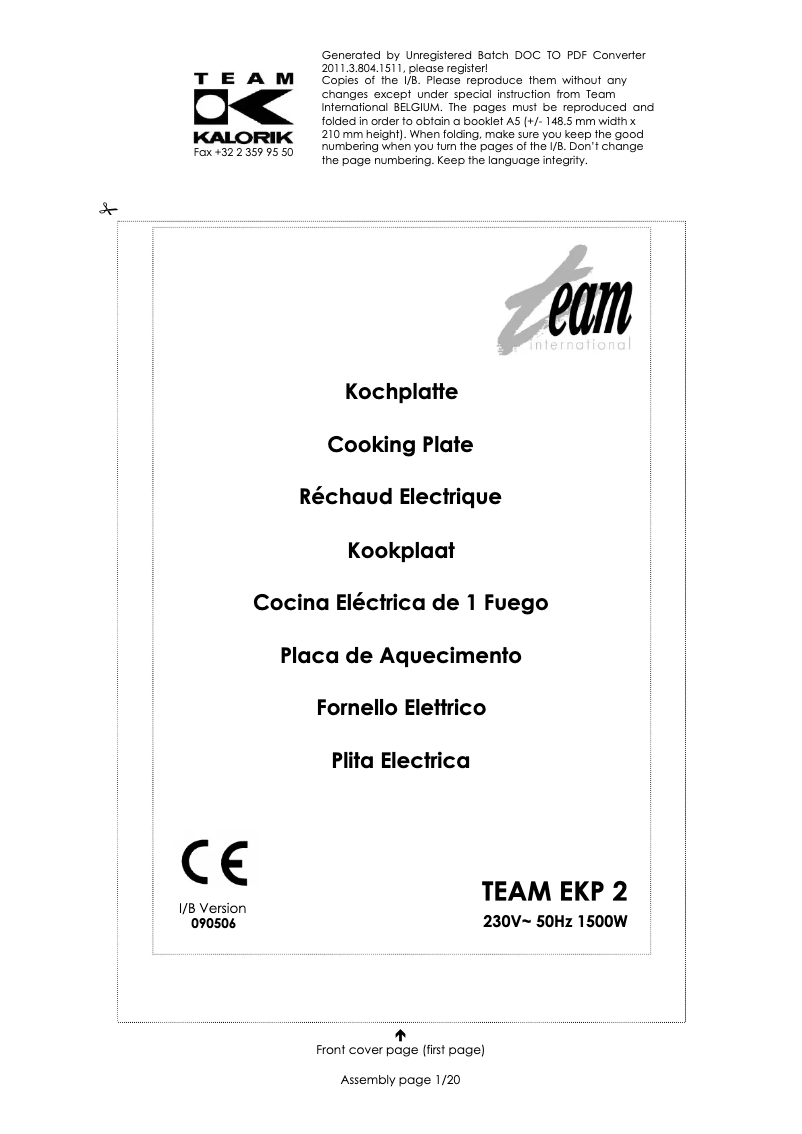 TEAM
KALORIK
Fax +32 2 359 95 50

Generated by Unregistered Batch DOC TO PDF Converter 2011.3.804.1511, please register!
Copies of the I/B. Please reproduce them without any changes except under special instruction from Team International BELGIUM. The pages must be reproduced and folded in order to obtain a booklet A5 (+/- 148.5 mm width x 210 mm height). When folding, make sure you keep the good numbering when you turn the pages of the I/B. Don't change the page numbering. Keep the language integrity.

team
international

Kochplatte

Cooking Plate

Réchaud Electrique

Kookplaat

Cocina Eléctrica de 1 Fuego

Placa de Aquecimento

Fornello Elettrico

Plita Electrica

CE

I/B Version
090506

TEAM EKP 2
230V~ 50Hz 1500W

Front cover page (first page)

Assembly page 1/20